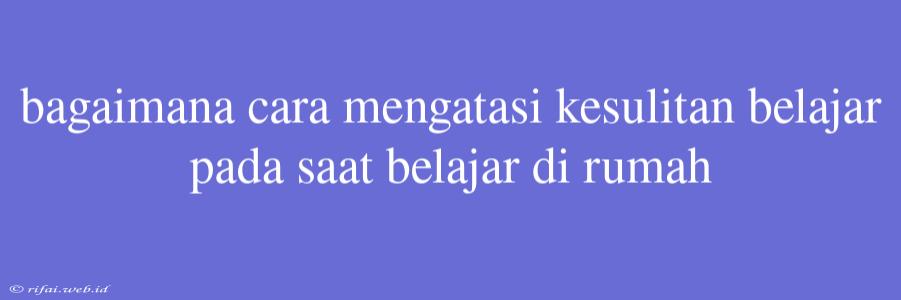 bagaimana cara mengatasi kesulitan belajar pada saat belajar di rumah

© rifai.web.id